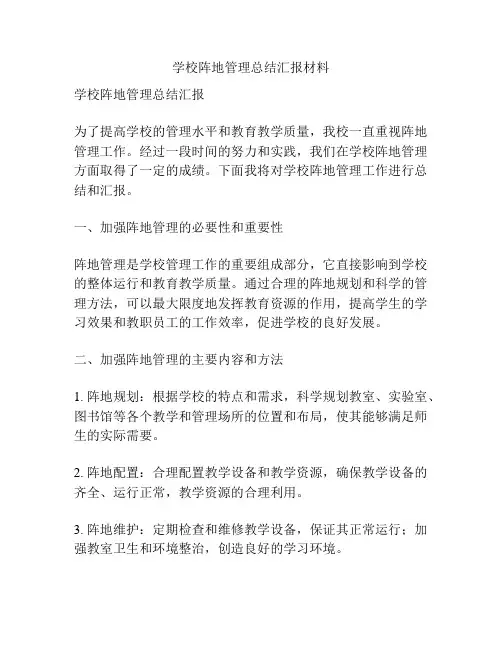 学校阵地管理总结汇报材料

学校阵地管理总结汇报

为了提高学校的管理水平和教育教学质量，我校一直重视阵地管理工作。经过一段时间的努力和实践，我们在学校阵地管理方面取得了一定的成绩。下面我将对学校阵地管理工作进行总结和汇报。

一、加强阵地管理的必要性和重要性

阵地管理是学校管理工作的重要组成部分，它直接影响到学校的整体运行和教育教学质量。通过合理的阵地规划和科学的管理方法，可以最大限度地发挥教育资源的作用，提高学生的学习效果和教职员工的工作效率，促进学校的良好发展。

二、加强阵地管理的主要内容和方法

1. 阵地规划：根据学校的特点和需求，科学规划教室、实验室、图书馆等各个教学和管理场所的位置和布局，使其能够满足师生的实际需要。

2. 阵地配置：合理配置教学设备和教学资源，确保教学设备的齐全、运行正常，教学资源的合理利用。

3. 阵地维护：定期检查和维修教学设备，保证其正常运行；加强教室卫生和环境整治，创造良好的学习环境。